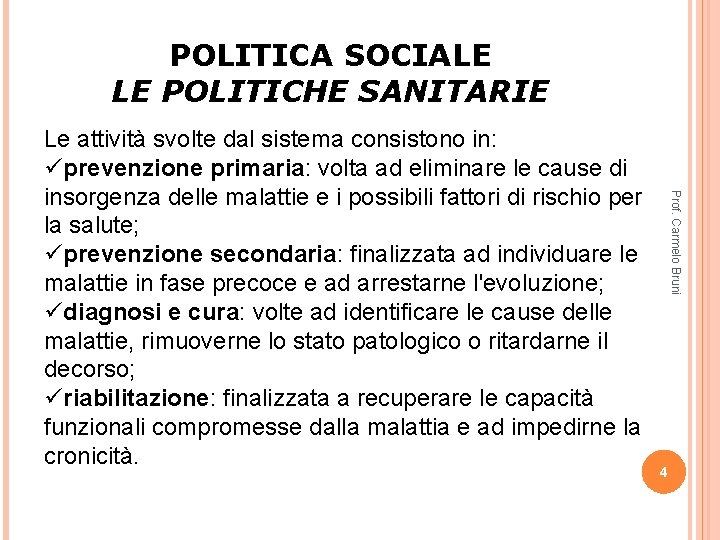 POLITICA SOCIALE
LE POLITICHE SANITARIE

Le attività svolte dal sistema consistono in:
✓prevenzione primaria: volta ad eliminare le cause di insorgenza delle malattie e i possibili fattori di rischio per la salute;
✓prevenzione secondaria: finalizzata ad individuare le malattie in fase precoce e ad arrestarne l'evoluzione;
✓diagnosi e cura: volte ad identificare le cause delle malattie, rimuoverne lo stato patologico o ritardarne il decorso;
✓riabilitazione: finalizzata a recuperare le capacità funzionali compromesse dalla malattia e ad impedirne la cronicità.

Prof. Carmelo Bruni

4